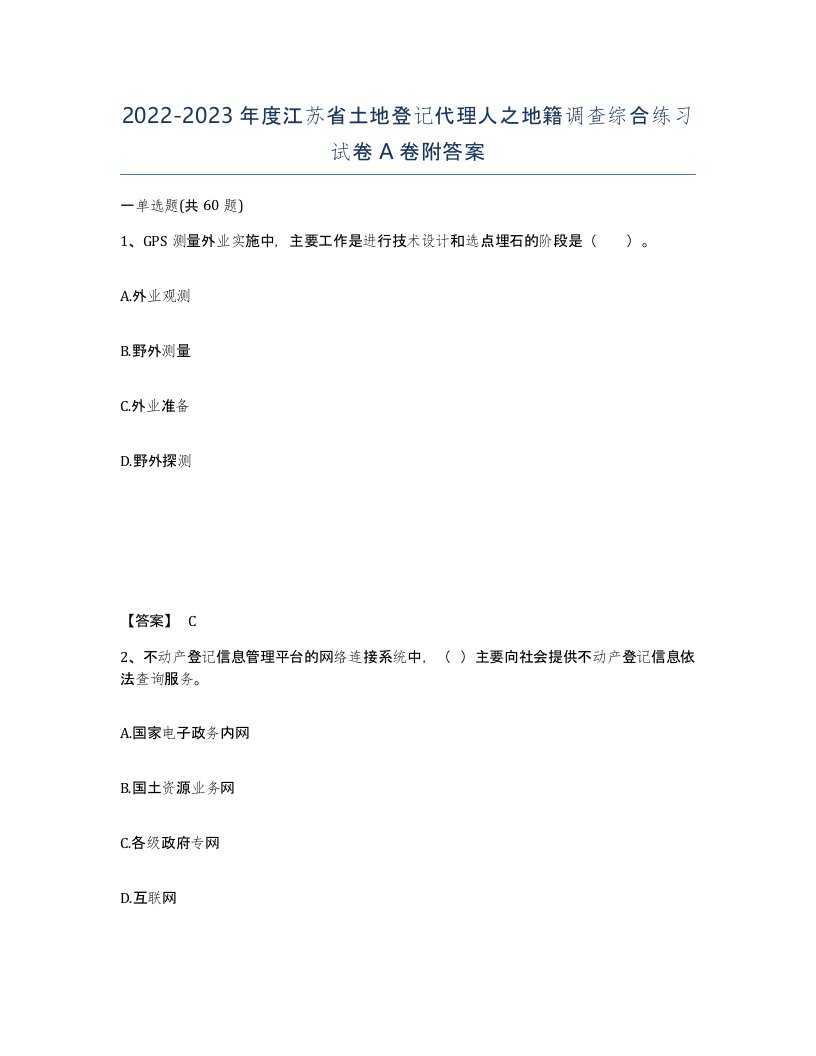 2022-2023年度江苏省土地登记代理人之地籍调查综合练习试卷A卷附答案

一单选题(共60题)

1、GPS测量外业实施中，主要工作是进行技术设计和选点埋石的阶段是（　）。

A.外业观测

B.野外测量

C.外业准备

D.野外探测

【答案】 C

2、不动产登记信息管理平台的网络连接系统中，（ ）主要向社会提供不动产登记信息依法查询服务。

A.国家电子政务内网

B.国土资源业务网

C.各级政府专网

D.互联网